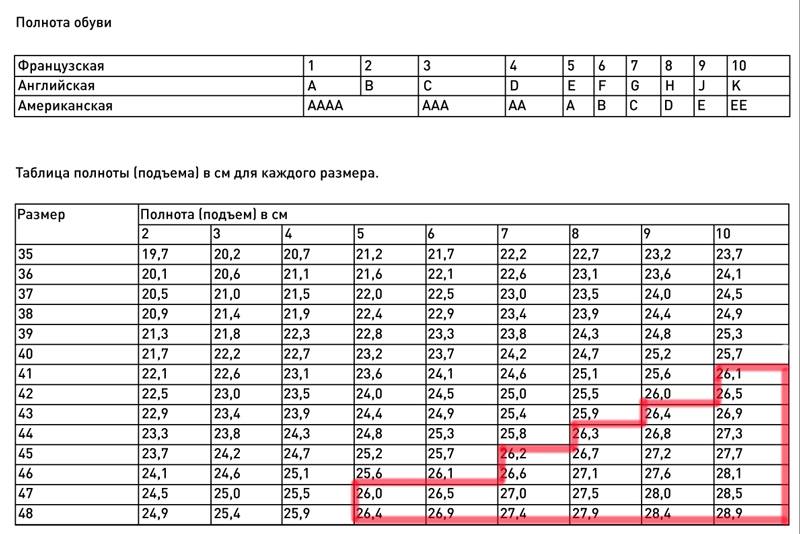 Полнота обуви

| Французская | 1 | 2 | 3 | 4 | 5 | 6 | 7 | 8 | 9 | 10 |
|---|---|---|---|---|---|---|---|---|---|---|
| Английская | A | B | C | D | E | F | G | H | J | K |
| Американская | AAAA | | AAA | AA | A | B | C | D | E | EE |

Таблица полноты (подъема) в см для каждого размера.

| Размер | Полнота (подъем) в см | | | | | | | | |
|---|---|---|---|---|---|---|---|---|---|
| | 2 | 3 | 4 | 5 | 6 | 7 | 8 | 9 | 10 |
| 35 | 19,7 | 20,2 | 20,7 | 21,2 | 21,7 | 22,2 | 22,7 | 23,2 | 23,7 |
| 36 | 20,1 | 20,6 | 21,1 | 21,6 | 22,1 | 22,6 | 23,1 | 23,6 | 24,1 |
| 37 | 20,5 | 21,0 | 21,5 | 22,0 | 22,5 | 23,0 | 23,5 | 24,0 | 24,5 |
| 38 | 20,9 | 21,4 | 21,9 | 22,4 | 22,9 | 23,4 | 23,9 | 24,4 | 24,9 |
| 39 | 21,3 | 21,8 | 22,3 | 22,8 | 23,3 | 23,8 | 24,3 | 24,8 | 25,3 |
| 40 | 21,7 | 22,2 | 22,7 | 23,2 | 23,7 | 24,2 | 24,7 | 25,2 | 25,7 |
| 41 | 22,1 | 22,6 | 23,1 | 23,6 | 24,1 | 24,6 | 25,1 | 25,6 | 26,1 |
| 42 | 22,5 | 23,0 | 23,5 | 24,0 | 24,5 | 25,0 | 25,5 | 26,0 | 26,5 |
| 43 | 22,9 | 23,4 | 23,9 | 24,4 | 24,9 | 25,4 | 25,9 | 26,4 | 26,9 |
| 44 | 23,3 | 23,8 | 24,3 | 24,8 | 25,3 | 25,8 | 26,3 | 26,8 | 27,3 |
| 45 | 23,7 | 24,2 | 24,7 | 25,2 | 25,7 | 26,2 | 26,7 | 27,2 | 27,7 |
| 46 | 24,1 | 24,6 | 25,1 | 25,6 | 26,1 | 26,6 | 27,1 | 27,6 | 28,1 |
| 47 | 24,5 | 25,0 | 25,5 | 26,0 | 26,5 | 27,0 | 27,5 | 28,0 | 28,5 |
| 48 | 24,9 | 25,4 | 25,9 | 26,4 | 26,9 | 27,4 | 27,9 | 28,4 | 28,9 |